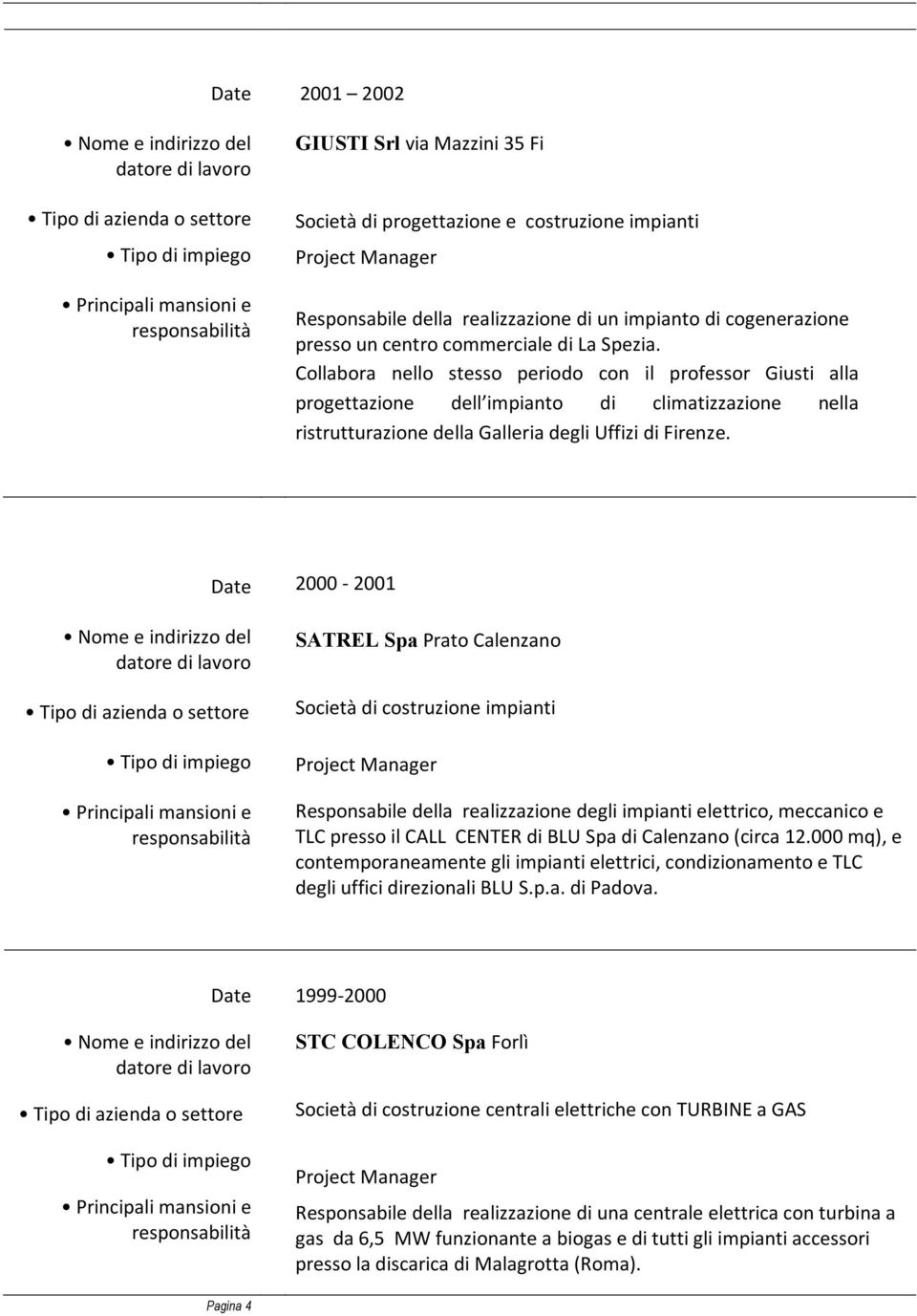 Date 2001 – 2002

• Nome e indirizzo del datore di lavoro
GIUSTI Srl via Mazzini 35 Fi

• Tipo di azienda o settore
Società di progettazione e costruzione impianti

• Tipo di impiego
Project Manager

• Principali mansioni e responsabilità
Responsabile della realizzazione di un impianto di cogenerazione presso un centro commerciale di La Spezia.
Collabora nello stesso periodo con il professor Giusti alla progettazione dell impianto di climatizzazione nella ristrutturazione della Galleria degli Uffizi di Firenze.

Date 2000 - 2001

• Nome e indirizzo del datore di lavoro
SATREL Spa Prato Calenzano

• Tipo di azienda o settore
Società di costruzione impianti

• Tipo di impiego
Project Manager

• Principali mansioni e responsabilità
Responsabile della realizzazione degli impianti elettrico, meccanico e TLC presso il CALL CENTER di BLU Spa di Calenzano (circa 12.000 mq), e contemporaneamente gli impianti elettrici, condizionamento e TLC degli uffici direzionali BLU S.p.a. di Padova.

Date 1999-2000

• Nome e indirizzo del datore di lavoro
STC COLENCO Spa Forlì

• Tipo di azienda o settore
Società di costruzione centrali elettriche con TURBINE a GAS

• Tipo di impiego
Project Manager

• Principali mansioni e responsabilità
Responsabile della realizzazione di una centrale elettrica con turbina a gas da 6,5 MW funzionante a biogas e di tutti gli impianti accessori presso la discarica di Malagrotta (Roma).

Pagina 4